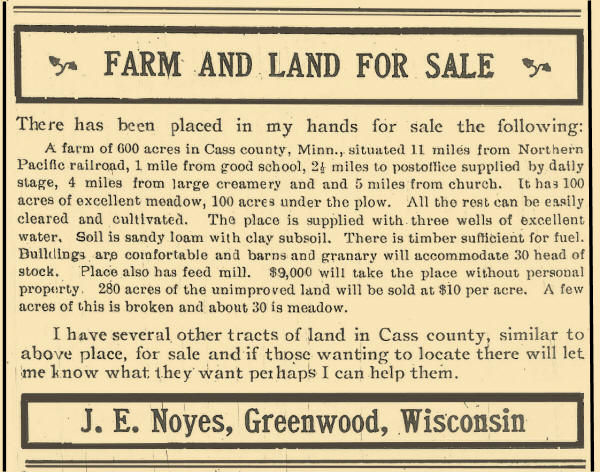 FARM AND LAND FOR SALE

There has been placed in my hands for sale the following:

A farm of 600 acres in Cass county, Minn., situated 11 miles from Northern Pacific railroad, 1 mile from good school, $2\frac{1}{2}$ miles to postoffice supplied by daily stage, 4 miles from large creamery and and 5 miles from church. It has 100 acres of excellent meadow, 100 acres under the plow. All the rest can be easily cleared and cultivated. The place is supplied with three wells of excellent water. Soil is sandy loam with clay subsoil. There is timber sufficient for fuel. Buildings are comfortable and barns and granary will accommodate 30 head of stock. Place also has feed mill. $9,000 will take the place without personal property. 280 acres of the unimproved land will be sold at $10 per acre. A few acres of this is broken and about 30 is meadow.

I have several other tracts of land in Cass county, similar to above place, for sale and if those wanting to locate there will let me know what they want perhaps I can help them.

J. E. Noyes, Greenwood, Wisconsin